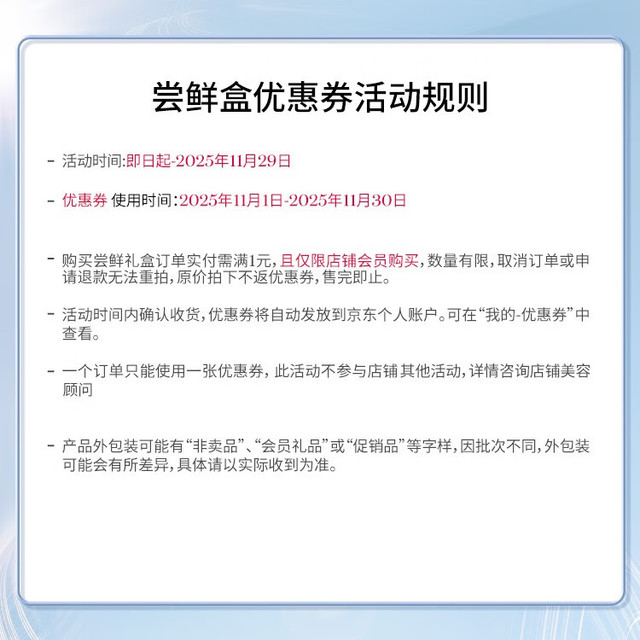 尝鲜盒优惠券活动规则

- 活动时间:即日起-2025年11月29日

- 优惠券 使用时间:2025年11月1日-2025年11月30日

- 购买尝鲜礼盒订单实付需满1元,且仅限店铺会员购买,数量有限,取消订单或申请退款无法重拍,原价拍下不返优惠券,售完即止。

- 活动时间内确认收货,优惠券将自动发放到京东个人账户。可在“我的-优惠券”中查看。

- 一个订单只能使用一张优惠券,此活动不参与店铺其他活动,详情咨询店铺美容顾问

- 产品外包装可能有“非卖品”、“会员礼品”或“促销品”等字样,因批次不同,外包装可能会有所差异,具体请以实际收到为准。